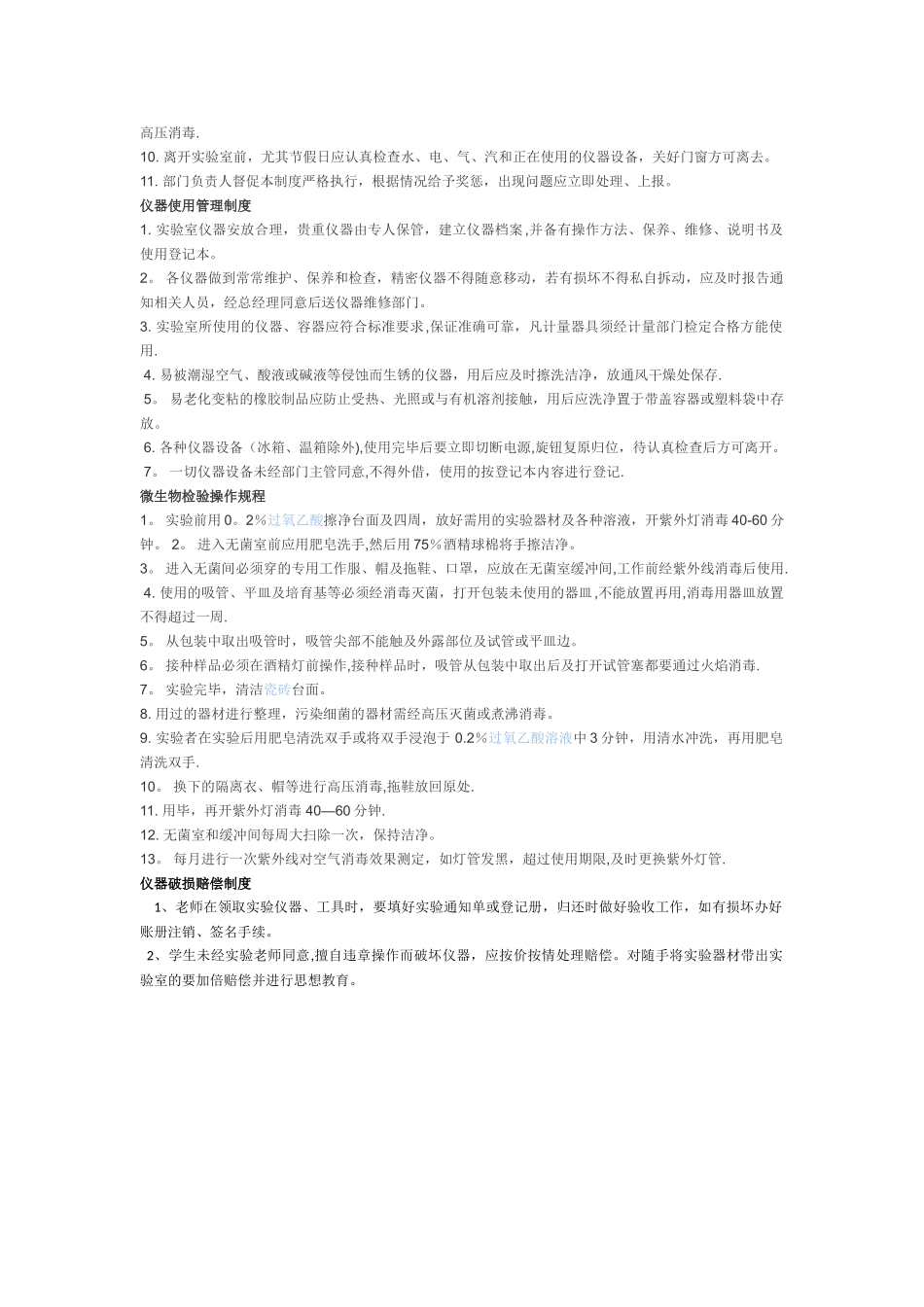 高压消毒.

10. 离开实验室前，尤其节假日应认真检查水、电、气、汽和正在使用的仪器设备，关好门窗方可离去。

11. 部门负责人督促本制度严格执行，根据情况给予奖惩，出现问题应立即处理、上报。

仪器使用管理制度

1. 实验室仪器安放合理，贵重仪器由专人保管，建立仪器档案,并备有操作方法、保养、维修、说明书及使用登记本。

2。 各仪器做到常常维护、保养和检查，精密仪器不得随意移动，若有损坏不得私自拆动，应及时报告通知相关人员，经总经理同意后送仪器维修部门。

3. 实验室所使用的仪器、容器应符合标准要求,保证准确可靠，凡计量器具须经计量部门检定合格方能使用.

4. 易被潮湿空气、酸液或碱液等侵蚀而生锈的仪器，用后应及时擦洗洁净，放通风干燥处保存.

5。 易老化变粘的橡胶制品应防止受热、光照或与有机溶剂接触，用后应洗净置于带盖容器或塑料袋中存放。

6. 各种仪器设备（冰箱、温箱除外),使用完毕后要立即切断电源,旋钮复原归位，待认真检查后方可离开。

7。 一切仪器设备未经部门主管同意,不得外借，使用的按登记本内容进行登记.

微生物检验操作规程

1。 实验前用 0。2%过氧乙酸擦净台面及四周，放好需用的实验器材及各种溶液，开紫外灯消毒 40-60 分钟。 2。 进入无菌室前应用肥皂洗手,然后用 75%酒精球棉将手擦洁净。

3。 进入无菌间必须穿的专用工作服、帽及拖鞋、口罩，应放在无菌室缓冲间,工作前经紫外线消毒后使用.

4. 使用的吸管、平皿及培育基等必须经消毒灭菌，打开包装未使用的器皿,不能放置再用,消毒用器皿放置不得超过一周.

5。 从包装中取出吸管时，吸管尖部不能触及外露部位及试管或平皿边。

6。 接种样品必须在酒精灯前操作,接种样品时，吸管从包装中取出后及打开试管塞都要通过火焰消毒.

7。 实验完毕，清洁瓷砖台面。

8. 用过的器材进行整理，污染细菌的器材需经高压灭菌或煮沸消毒。

9. 实验者在实验后用肥皂清洗双手或将双手浸泡于 0.2%过氧乙酸溶液中 3 分钟，用清水冲洗，再用肥皂清洗双手.

10。 换下的隔离衣、帽等进行高压消毒,拖鞋放回原处.

11. 用毕，再开紫外灯消毒 40—60 分钟.

12. 无菌室和缓冲间每周大扫除一次，保持洁净。

13。 每月进行一次紫外线对空气消毒效果测定，如灯管发黑，超过使用期限,及时更换紫外灯管.

仪器破损赔偿制度

1、老师在领取实验仪器、工具时，要填好实验通知单或登记册，归还时做好验收工作，如有损坏办好账册注销、签名手续。

2、学生未经实验老师同意,擅自违章操作而破坏仪器，应按价按情处理赔偿。对随手将实验器材带出实验室的要加倍赔偿并进行思想教育。